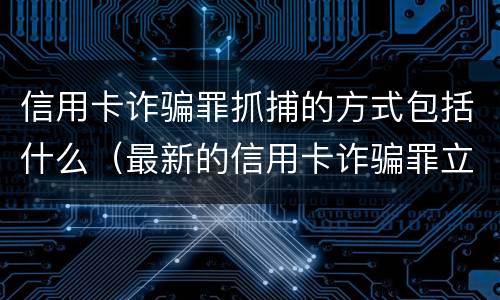 信用卡诈骗罪抓捕的方式包括什么（最新的信用卡诈骗罪立